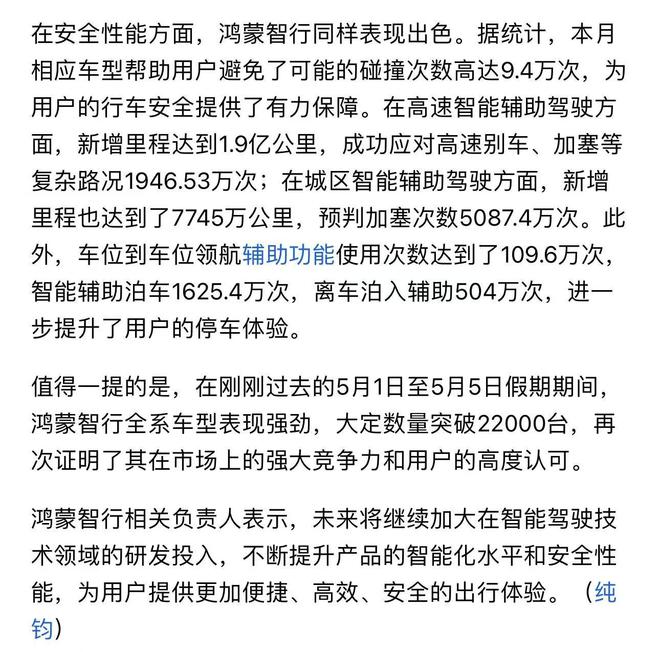 在安全性能方面，鸿蒙智行同样表现出色。据统计，本月相应车型帮助用户避免了可能的碰撞次数高达9.4万次，为用户的行车安全提供了有力保障。在高速智能辅助驾驶方面，新增里程达到1.9亿公里，成功应对高速别车、加塞等复杂路况1946.53万次；在城区智能辅助驾驶方面，新增里程也达到了7745万公里，预判加塞次数5087.4万次。此外，车位到车位领航辅助功能使用次数达到了109.6万次，智能辅助泊车1625.4万次，离车泊入辅助504万次，进一步提升了用户的停车体验。

值得一提的是，在刚刚过去的5月1日至5月5日假期期间，鸿蒙智行全系车型表现强劲，大定数量突破22000台，再次证明了其在市场上的强大竞争力和用户的高度认可。

鸿蒙智行相关负责人表示，未来将继续加大在智能驾驶技术领域的研发投入，不断提升产品的智能化水平和安全性能，为用户提供更加便捷、高效、安全的出行体验。（纯钧）